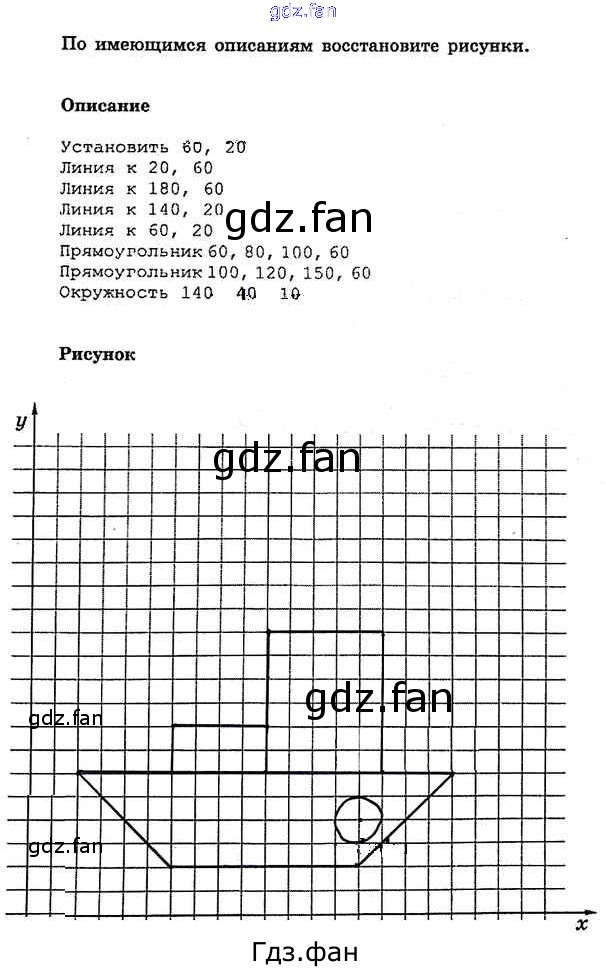 gdz.fan

По имеющимся описаниям восстановите рисунки.

Описание

Установить 60, 20
Линия к 20, 60
Линия к 180, 60
Линия к 140, 20
Линия к 60, 20
Прямоугольник 60, 80, 100, 60
Прямоугольник 100, 120, 150, 60
Окружность 140 40 10

gdz.fan

Рисунок

y

gdz.fan

gdz.fan

gdz.fan

gdz.fan

x

Гдз.фан